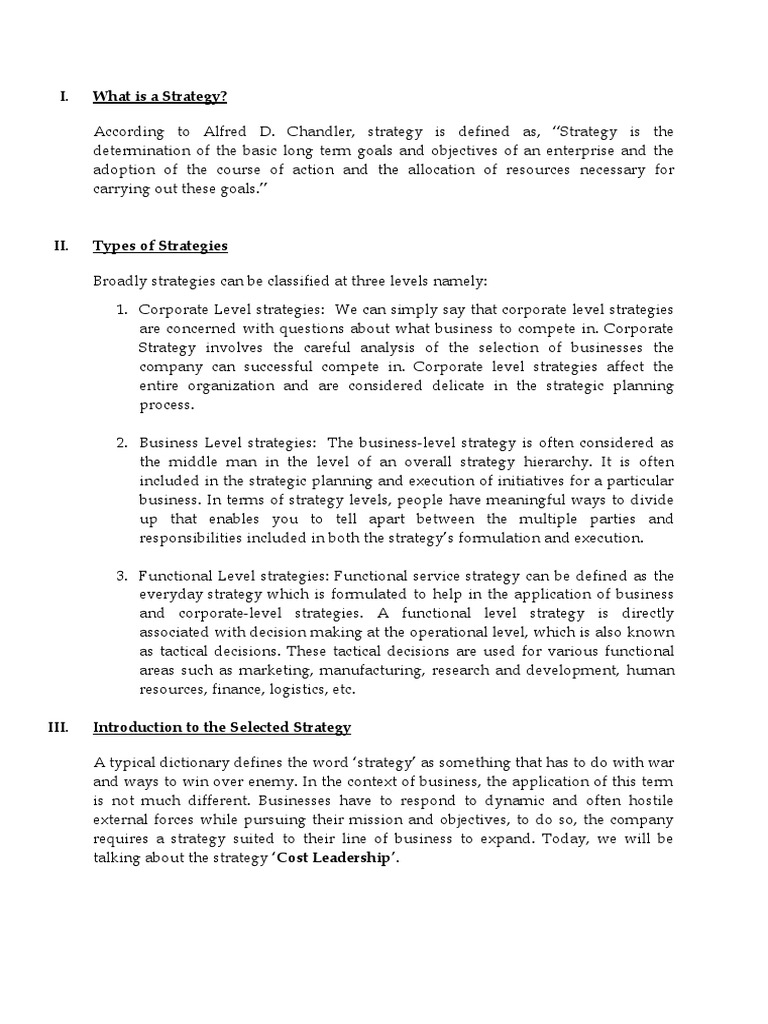 I. What is a Strategy?

According to Alfred D. Chandler, strategy is defined as, "Strategy is the determination of the basic long term goals and objectives of an enterprise and the adoption of the course of action and the allocation of resources necessary for carrying out these goals."

II. Types of Strategies

Broadly strategies can be classified at three levels namely:

1. Corporate Level strategies: We can simply say that corporate level strategies are concerned with questions about what business to compete in. Corporate Strategy involves the careful analysis of the selection of businesses the company can successful compete in. Corporate level strategies affect the entire organization and are considered delicate in the strategic planning process.

2. Business Level strategies: The business-level strategy is often considered as the middle man in the level of an overall strategy hierarchy. It is often included in the strategic planning and execution of initiatives for a particular business. In terms of strategy levels, people have meaningful ways to divide up that enables you to tell apart between the multiple parties and responsibilities included in both the strategy's formulation and execution.

3. Functional Level strategies: Functional service strategy can be defined as the everyday strategy which is formulated to help in the application of business and corporate-level strategies. A functional level strategy is directly associated with decision making at the operational level, which is also known as tactical decisions. These tactical decisions are used for various functional areas such as marketing, manufacturing, research and development, human resources, finance, logistics, etc.

III. Introduction to the Selected Strategy

A typical dictionary defines the word 'strategy' as something that has to do with war and ways to win over enemy. In the context of business, the application of this term is not much different. Businesses have to respond to dynamic and often hostile external forces while pursuing their mission and objectives, to do so, the company requires a strategy suited to their line of business to expand. Today, we will be talking about the strategy 'Cost Leadership'.